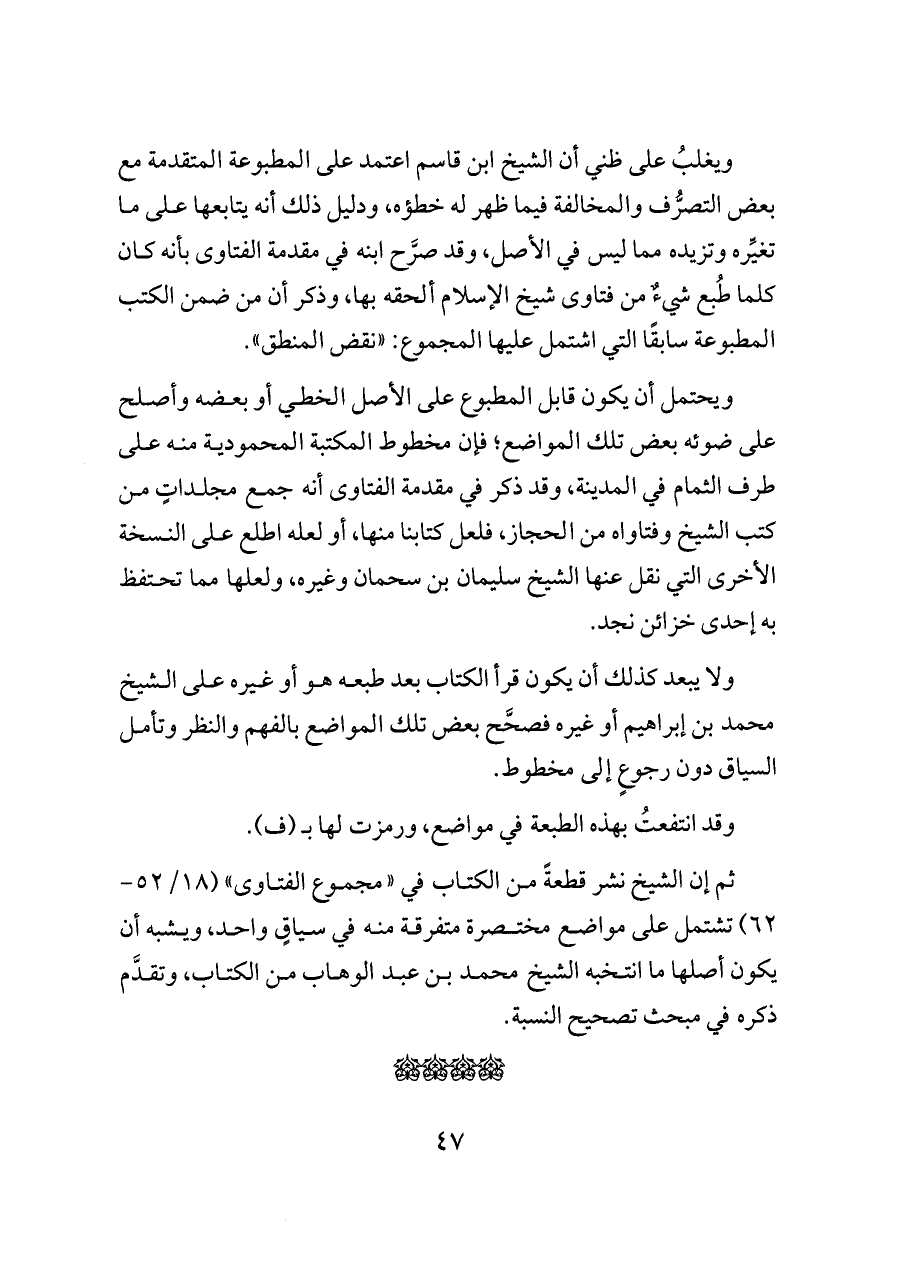 ويغلبُ على ظني أن الشيخ ابن قاسم اعتمد على المطبوعة المتقدمة مع بعض التصرُّف والمخالفة فيما ظهر له خطؤه، ودليل ذلك أنه يتابعها على ما تغيِّره وتزيده مما ليس في الأصل، وقد صرَّح ابنه في مقدمة الفتاوى بأنه كان كلما طُبع شيءٌ من فتاوى شيخ الإسلام ألحقه بها، وذكر أن من ضمن الكتب المطبوعة سابقًا التي اشتمل عليها المجموع: «نقض المنطق».

ويحتمل أن يكون قابل المطبوع على الأصل الخطي أو بعضه وأصلح على ضوئه بعض تلك المواضع؛ فإن مخطوط المكتبة المحمودية منه على طرف الثمام في المدينة، وقد ذكر في مقدمة الفتاوى أنه جمع مجلداتٍ من كتب الشيخ وفتاواه من الحجاز، فلعل كتابنا منها، أو لعله اطلع على النسخة الأخرى التي نقل عنها الشيخ سليمان بن سحمان وغيره، ولعلها مما تحتفظ به إحدى خزائن نجد.

ولا يبعد كذلك أن يكون قرأ الكتاب بعد طبعه هو أو غيره على الشيخ محمد بن إبراهيم أو غيره فصحَّح بعض تلك المواضع بالفهم والنظر وتأمل السياق دون رجوعٍ إلى مخطوط.

وقد انتفعتُ بهذه الطبعة في مواضع، ورمزت لها بـ (ف).

ثم إن الشيخ نشر قطعةً من الكتاب في «مجموع الفتاوى» (١٨/ ٥٢-٦٢) تشتمل على مواضع مختصرة متفرقة منه في سياقٍ واحد، ويشبه أن يكون أصلها ما انتخبه الشيخ محمد بن عبد الوهاب من الكتاب، وتقدَّم ذكره في مبحث تصحيح النسبة.

٤٧